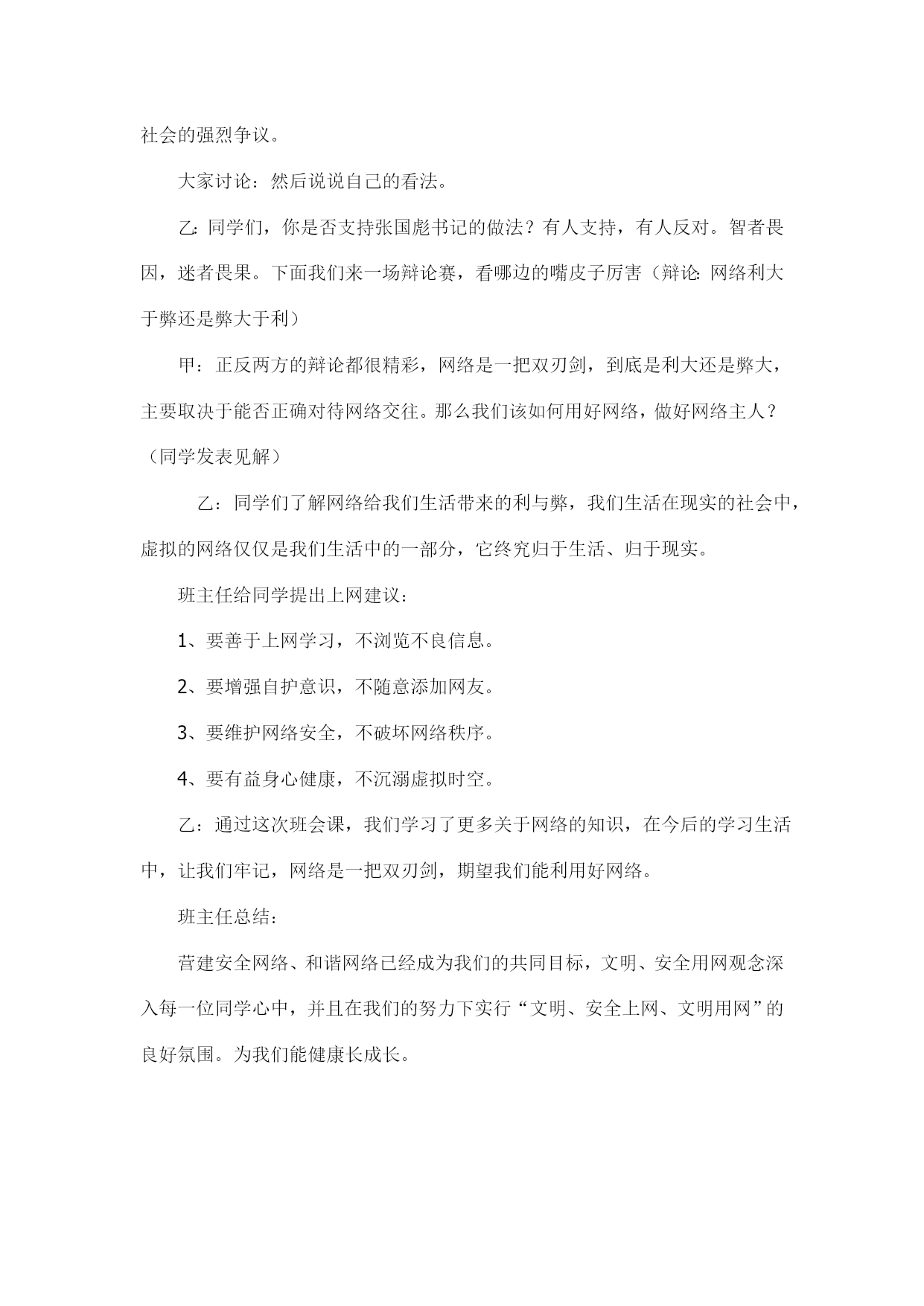 社会的强烈争议。

大家讨论：然后说说自己的看法。

乙:同学们，你是否支持张国彪书记的做法？有人支持，有人反对。智者畏因，迷者畏果。下面我们来一场辩论赛，看哪边的嘴皮子厉害（辩论:网络利大于弊还是弊大于利）

甲：正反两方的辩论都很精彩，网络是一把双刃剑，到底是利大还是弊大，主要取决于能否正确对待网络交往。那么我们该如何用好网络，做好网络主人？（同学发表见解）

乙：同学们了解网络给我们生活带来的利与弊，我们生活在现实的社会中，虚拟的网络仅仅是我们生活中的一部分，它终究归于生活、归于现实。

班主任给同学提出上网建议：

1、要善于上网学习，不浏览不良信息。

2、要增强自护意识，不随意添加网友。

3、要维护网络安全，不破坏网络秩序。

4、要有益身心健康，不沉溺虚拟时空。

乙：通过这次班会课，我们学习了更多关于网络的知识，在今后的学习生活中，让我们牢记，网络是一把双刃剑，期望我们能利用好网络。

班主任总结：

营建安全网络、和谐网络已经成为我们的共同目标，文明、安全用网观念深入每一位同学心中，并且在我们的努力下实行“文明、安全上网、文明用网”的良好氛围。为我们能健康长成长。